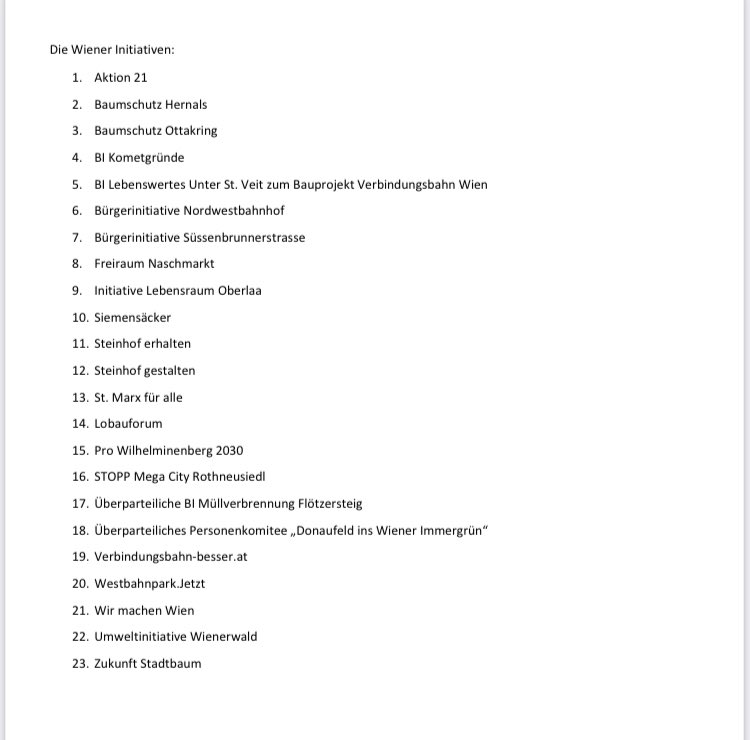 Die Wiener Initiativen:

1. Aktion 21
2. Baumschutz Hernals
3. Baumschutz Ottakring
4. BI Kometgründe
5. BI Lebenswertes Unter St. Veit zum Bauprojekt Verbindungsbahn Wien
6. Bürgerinitiative Nordwestbahnhof
7. Bürgerinitiative Süssenbrunnerstrasse
8. Freiraum Naschmarkt
9. Initiative Lebensraum Oberlaa
10. Siemensäcker
11. Steinhof erhalten
12. Steinhof gestalten
13. St. Marx für alle
14. Lobauforum
15. Pro Wilhelminenberg 2030
16. STOPP Mega City Rothneusiedl
17. Überparteiliche BI Müllverbrennung Flötzersteig
18. Überparteiliches Personenkomitee „Donaufeld ins Wiener Immergrün“
19. Verbindungsbahn-besser.at
20. Westbahnpark.Jetzt
21. Wir machen Wien
22. Umweltinitiative Wienerwald
23. Zukunft Stadtbaum